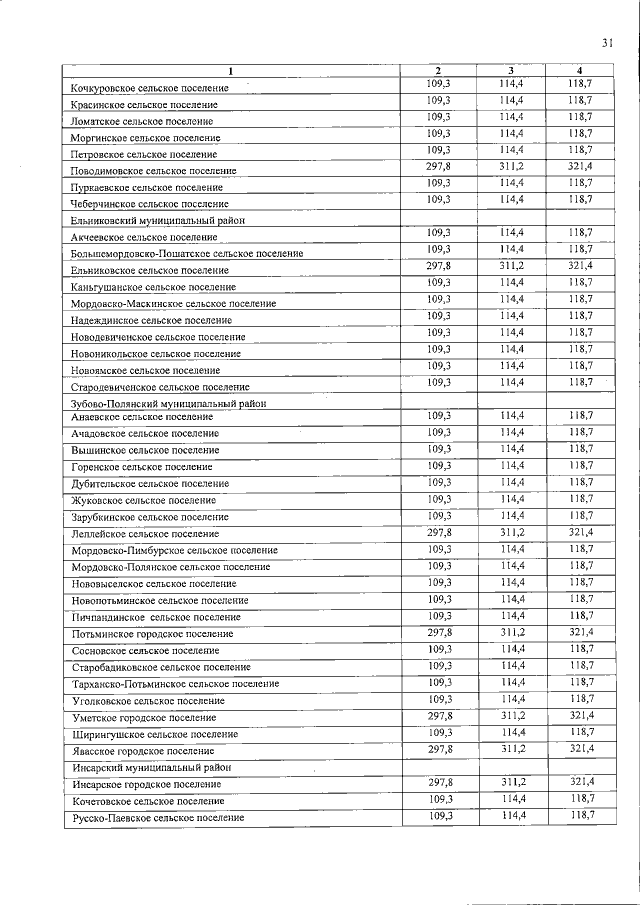 31

| 1 | 2 | 3 | 4 |
|---|---|---|---|
| Кочкуровское сельское поселение | 109,3 | 114,4 | 118,7 |
| Красинское сельское поселение | 109,3 | 114,4 | 118,7 |
| Ломатское сельское поселение | 109,3 | 114,4 | 118,7 |
| Моргинское сельское поселение | 109,3 | 114,4 | 118,7 |
| Петровское сельское поселение | 109,3 | 114,4 | 118,7 |
| Поводимовское сельское поселение | 297,8 | 311,2 | 321,4 |
| Пуркаевское сельское поселение | 109,3 | 114,4 | 118,7 |
| Чеберчинское сельское поселение | 109,3 | 114,4 | 118,7 |
| Ельниковский муниципальный район | | | |
| Акчеевское сельское поселение | 109,3 | 114,4 | 118,7 |
| Большемордовско-Пошатское сельское поселение | 109,3 | 114,4 | 118,7 |
| Ельниковское сельское поселение | 297,8 | 311,2 | 321,4 |
| Каньгушанское сельское поселение | 109,3 | 114,4 | 118,7 |
| Мордовско-Маскинское сельское поселение | 109,3 | 114,4 | 118,7 |
| Надеждинское сельское поселение | 109,3 | 114,4 | 118,7 |
| Новодевиченское сельское поселение | 109,3 | 114,4 | 118,7 |
| Новоникольское сельское поселение | 109,3 | 114,4 | 118,7 |
| Новоямское сельское поселение | 109,3 | 114,4 | 118,7 |
| Стародевиченское сельское поселение | 109,3 | 114,4 | 118,7 |
| Зубово-Полянский муниципальный район | | | |
| Анаевское сельское поселение | 109,3 | 114,4 | 118,7 |
| Ачадовское сельское поселение | 109,3 | 114,4 | 118,7 |
| Вышинское сельское поселение | 109,3 | 114,4 | 118,7 |
| Горенское сельское поселение | 109,3 | 114,4 | 118,7 |
| Дубительское сельское поселение | 109,3 | 114,4 | 118,7 |
| Жуковское сельское поселение | 109,3 | 114,4 | 118,7 |
| Зарубкинское сельское поселение | 109,3 | 114,4 | 118,7 |
| Леплейское сельское поселение | 297,8 | 311,2 | 321,4 |
| Мордовско-Пимбурское сельское поселение | 109,3 | 114,4 | 118,7 |
| Мордовско-Полянское сельское поселение | 109,3 | 114,4 | 118,7 |
| Нововыселское сельское поселение | 109,3 | 114,4 | 118,7 |
| Новопотьминское сельское поселение | 109,3 | 114,4 | 118,7 |
| Пичпандинское сельское поселение | 109,3 | 114,4 | 118,7 |
| Потьминское городское поселение | 297,8 | 311,2 | 321,4 |
| Сосновское сельское поселение | 109,3 | 114,4 | 118,7 |
| Старобадиковское сельское поселение | 109,3 | 114,4 | 118,7 |
| Тарханско-Потьминское сельское поселение | 109,3 | 114,4 | 118,7 |
| Уголковское сельское поселение | 109,3 | 114,4 | 118,7 |
| Уметское городское поселение | 297,8 | 311,2 | 321,4 |
| Ширингушское сельское поселение | 109,3 | 114,4 | 118,7 |
| Явасское городское поселение | 297,8 | 311,2 | 321,4 |
| Инсарский муниципальный район | | | |
| Инсарское городское поселение | 297,8 | 311,2 | 321,4 |
| Кочетовское сельское поселение | 109,3 | 114,4 | 118,7 |
| Русско-Паевское сельское поселение | 109,3 | 114,4 | 118,7 |